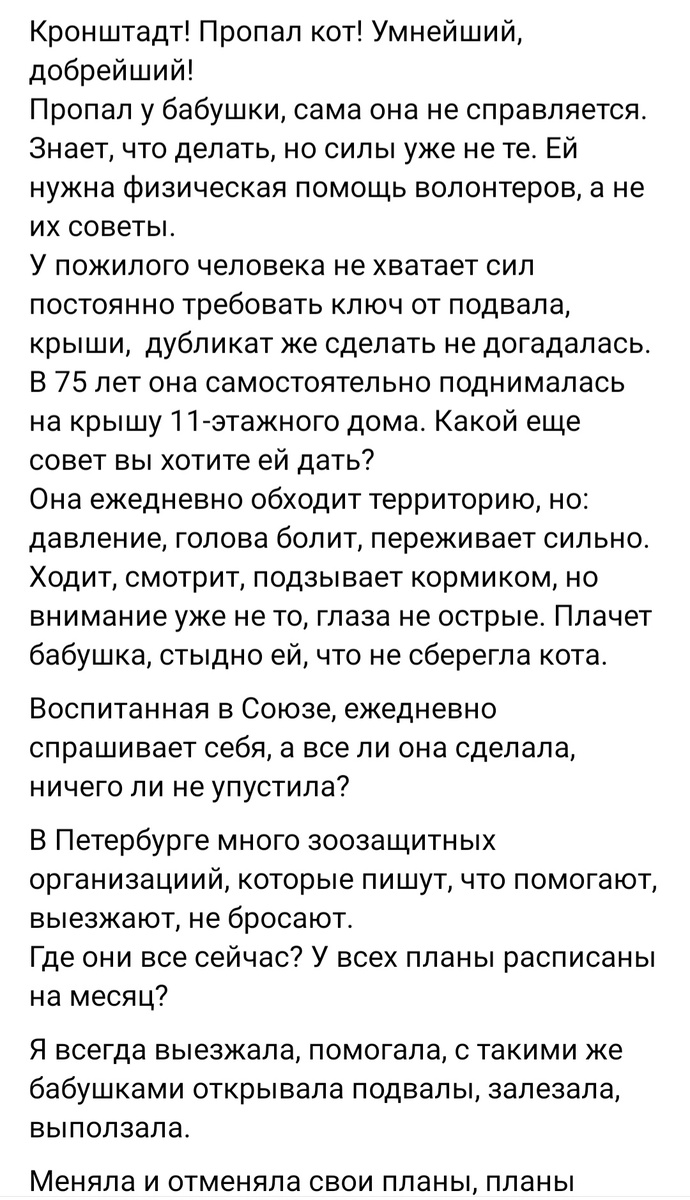 Кронштадт! Пропал кот! Умнейший, добрейший!
Пропал у бабушки, сама она не справляется. Знает, что делать, но силы уже не те. Ей нужна физическая помощь волонтеров, а не их советы.
У пожилого человека не хватает сил постоянно требовать ключ от подвала, крыши, дубликат же сделать не догадалась. В 75 лет она самостоятельно поднималась на крышу 11-этажного дома. Какой еще совет вы хотите ей дать?
Она ежедневно обходит территорию, но: давление, голова болит, переживает сильно. Ходит, смотрит, подзывает кормиком, но внимание уже не то, глаза не острые. Плачет бабушка, стыдно ей, что не сберегла кота.

Воспитанная в Союзе, ежедневно спрашивает себя, а все ли она сделала, ничего ли не упустила?

В Петербурге много зоозащитных организациий, которые пишут, что помогают, выезжают, не бросают.
Где они все сейчас? У всех планы расписаны на месяц?

Я всегда выезжала, помогала, с такими же бабушками открывала подвалы, залезала, выползала.

Меняла и отменяла свои планы, планы